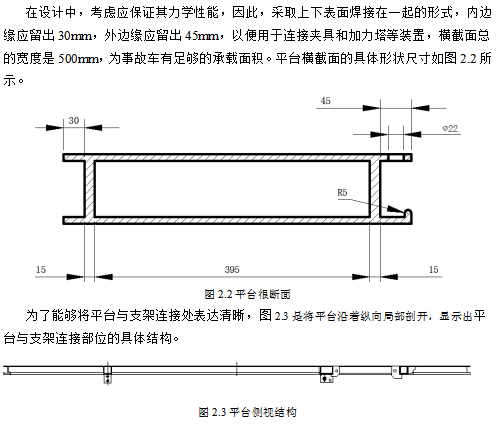 在设计中，考虑应保证其力学性能，因此，采取上下表面焊接在一起的形式，内边缘应留出 30mm，外边缘应留出 45mm，以便用于连接夹具和加力塔等装置，横截面总的宽度是 500mm，为事故车有足够的承载面积。平台横截面的具体形状尺寸如图 2.2 所示。

45

30

⌀22

R5

15

395

15

图 2.2 平台很断面

为了能够将平台与支架连接处表达清晰，图 2.3 是将平台沿着纵向局部剖开，显示出平台与支架连接部位的具体结构。

图 2.3 平台侧视结构